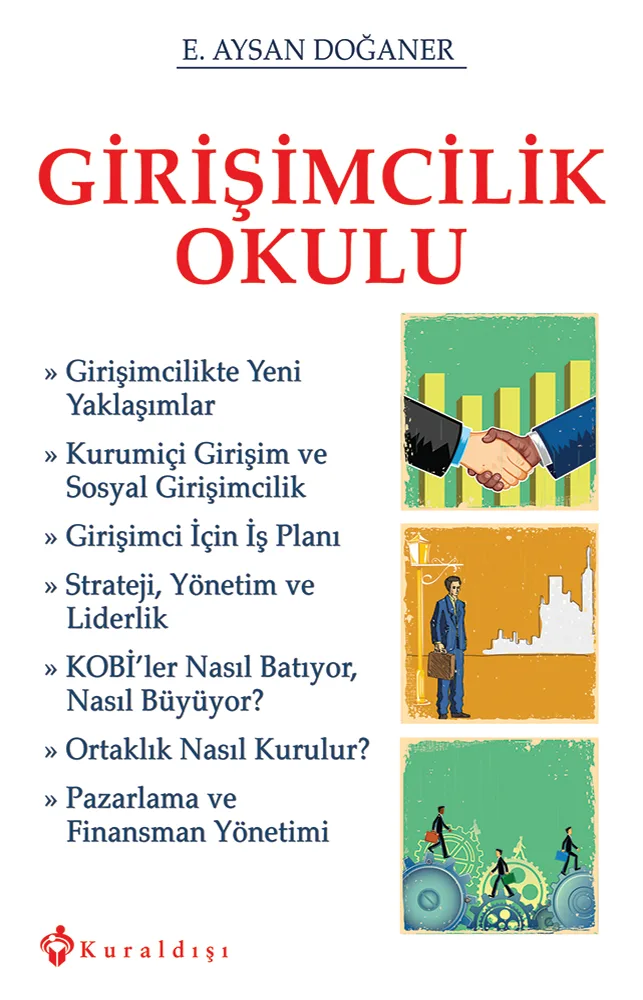 E. AYSAN DOĞANER

GİRİŞİMCİLİK OKULU

» Girişimcilikte Yeni Yaklaşımlar

» Kurumiçi Girişim ve Sosyal Girişimcilik

» Girişimci İçin İş Planı

» Strateji, Yönetim ve Liderlik

» KOBİ'ler Nasıl Batıyor, Nasıl Büyüyor?

» Ortaklık Nasıl Kurulur?

» Pazarlama ve Finansman Yönetimi

Kuraldışı